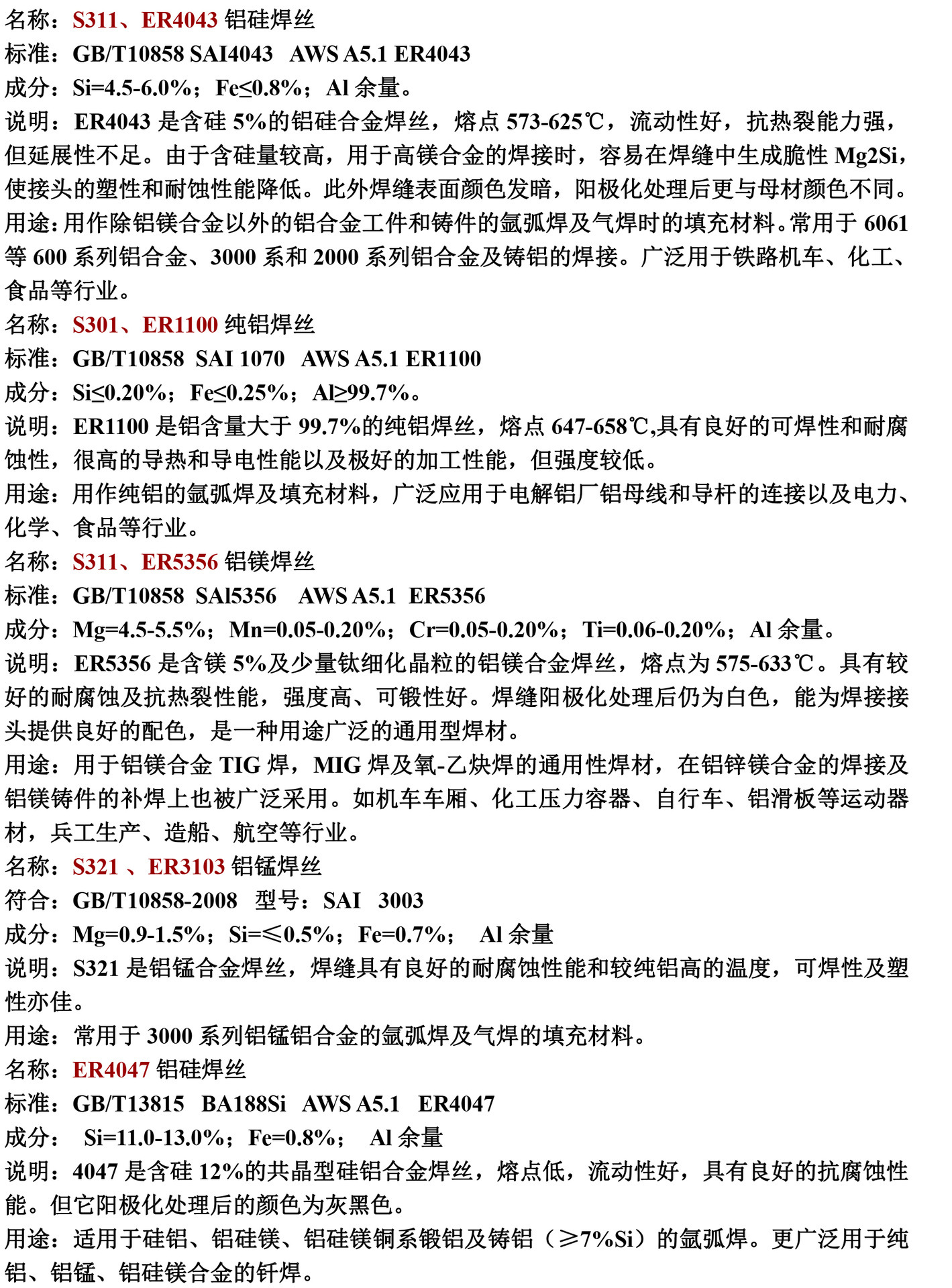 名称：S311、ER4043 铝硅焊丝
标准：GB/T10858 SAI4043 AWS A5.1 ER4043
成分：Si=4.5-6.0%；Fe≤0.8%；Al 余量。
说明：ER4043 是含硅 5%的铝硅合金焊丝，熔点 573-625℃，流动性好，抗热裂能力强，但延展性不足。由于含硅量较高，用于高镁合金的焊接时，容易在焊缝中生成脆性 Mg2Si，使接头的塑性和耐蚀性能降低。此外焊缝表面颜色发暗，阳极化处理后更与母材颜色不同。
用途：用作除铝镁合金以外的铝合金工件和铸件的氩弧焊及气焊时的填充材料。常用于 6061 等 600 系列铝合金、3000 系和 2000 系列铝合金及铸铝的焊接。广泛用于铁路机车、化工、食品等行业。
名称：S301、ER1100 纯铝焊丝
标准：GB/T10858 SAI 1070 AWS A5.1 ER1100
成分：Si≤0.20%；Fe≤0.25%；Al≥99.7%。
说明：ER1100 是铝含量大于 99.7%的纯铝焊丝，熔点 647-658℃,具有良好的可焊性和耐腐蚀性，很高的导热和导电性能以及极好的加工性能，但强度较低。
用途：用作纯铝的氩弧焊及填充材料，广泛应用于电解铝厂铝母线和导杆的连接以及电力、化学、食品等行业。
名称：S311、ER5356 铝镁焊丝
标准：GB/T10858 SAl5356 AWS A5.1 ER5356
成分：Mg=4.5-5.5%；Mn=0.05-0.20%；Cr=0.05-0.20%；Ti=0.06-0.20%；Al 余量。
说明：ER5356 是含镁 5%及少量钛细化晶粒的铝镁合金焊丝，熔点为 575-633℃。具有较好的耐腐蚀及抗热裂性能，强度高、可锻性好。焊缝阳极化处理后仍为白色，能为焊接接头提供良好的配色，是一种用途广泛的通用型焊材。
用途：用于铝镁合金 TIG 焊，MIG 焊及氧-乙炔焊的通用性焊材，在铝锌镁合金的焊接及铝镁铸件的补焊上也被广泛采用。如机车车厢、化工压力容器、自行车、铝滑板等运动器材，兵工生产、造船、航空等行业。
名称：S321 、ER3103 铝锰焊丝
符合：GB/T10858-2008 型号：SAI 3003
成分：Mg=0.9-1.5%；Si=≤0.5%；Fe=0.7%； Al 余量
说明：S321 是铝锰合金焊丝，焊缝具有良好的耐腐蚀性能和较纯铝高的温度，可焊性及塑性亦佳。
用途：常用于 3000 系列铝锰铝合金的氩弧焊及气焊的填充材料。
名称：ER4047 铝硅焊丝
标准：GB/T13815 BA188Si AWS A5.1 ER4047
成分： Si=11.0-13.0%；Fe=0.8%； Al 余量
说明：4047 是含硅 12%的共晶型硅铝合金焊丝，熔点低，流动性好，具有良好的抗腐蚀性能。但它阳极化处理后的颜色为灰黑色。
用途：适用于硅铝、铝硅镁、铝硅镁铜系锻铝及铸铝（≥7%Si）的氩弧焊。更广泛用于纯铝、铝锰、铝硅镁合金的钎焊。